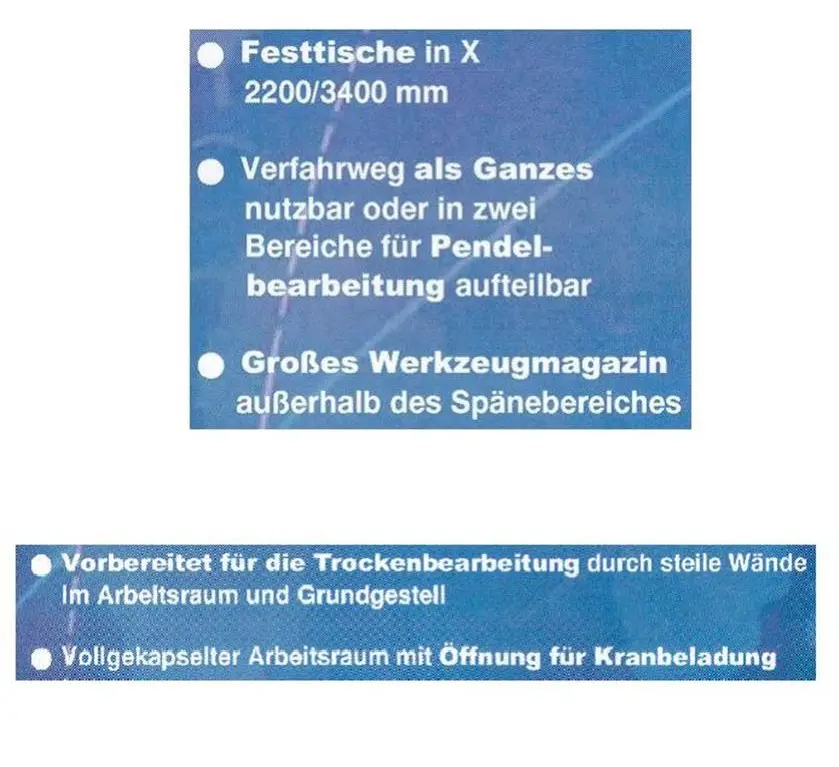 • Festtische in X 2200/3400 mm

• Verfahrweg als Ganzes nutzbar oder in zwei Bereiche für Pendelbearbeitung aufteilbar

• Großes Werkzeugmagazin außerhalb des Spänebereiches

• Vorbereitet für die Trockenbearbeitung durch steile Wände im Arbeitsraum und Grundgestell

• Vollgekapselter Arbeitsraum mit Öffnung für Kranbeladung